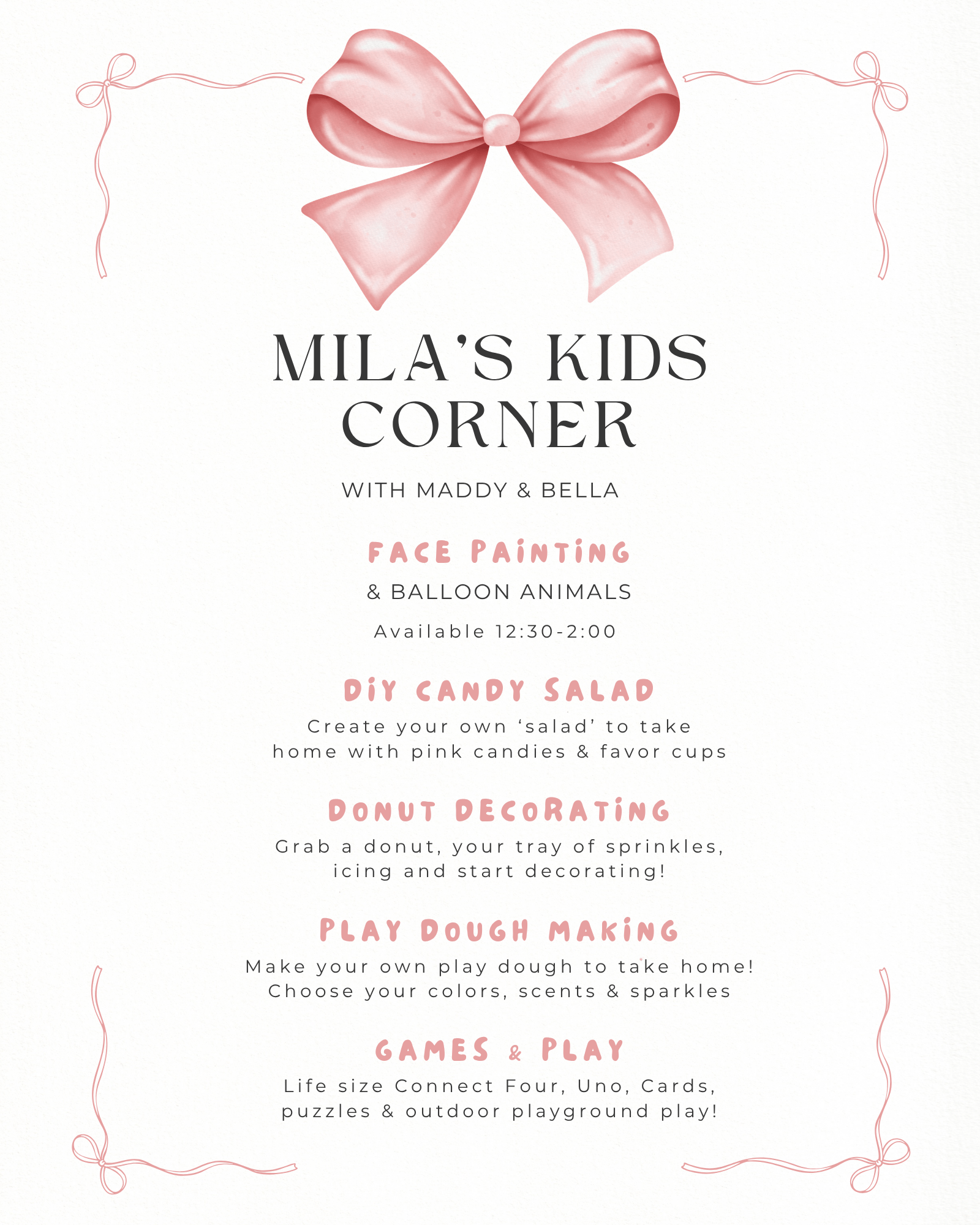 MILA'S KIDS CORNER

WITH MADDY & BELLA

FACE PAINTING

& BALLOON ANIMALS

Available 12:30-2:00

DIY CANDY SALAD

Create your own 'salad' to take home with pink candies & favor cups

DONUT DECORATING

Grab a donut, your tray of sprinkles, icing and start decorating!

PLAY DOUGH MAKING

Make your own play dough to take home! Choose your colors, scents & sparkles

GAMES & PLAY

Life size Connect Four, Uno, Cards, puzzles & outdoor playground play!